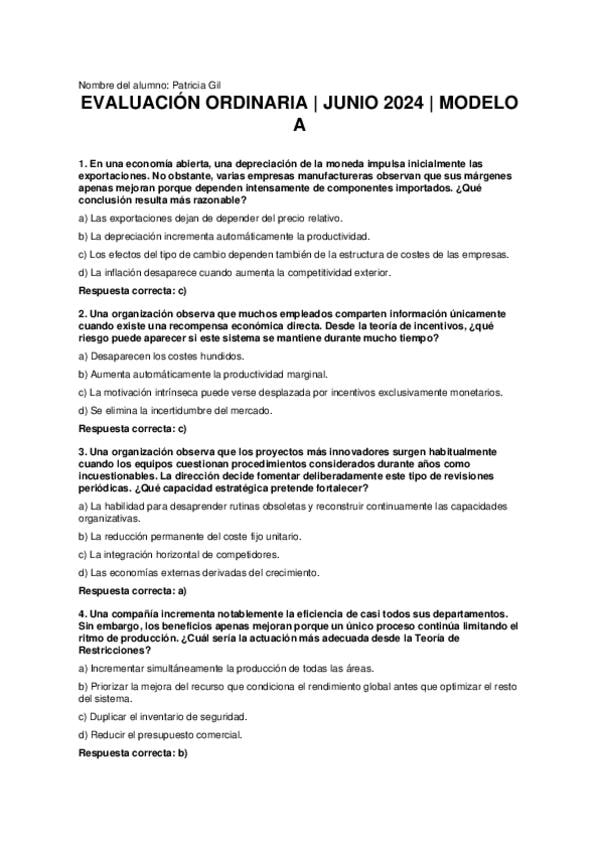 Nombre del alumno: Patricia Gil

EVALUACIÓN ORDINARIA | JUNIO 2024 | MODELO A

1. En una economía abierta, una depreciación de la moneda impulsa inicialmente las exportaciones. No obstante, varias empresas manufactureras observan que sus márgenes apenas mejoran porque dependen intensamente de componentes importados. ¿Qué conclusión resulta más razonable?

a) Las exportaciones dejan de depender del precio relativo.

b) La depreciación incrementa automáticamente la productividad.

c) Los efectos del tipo de cambio dependen también de la estructura de costes de las empresas.

d) La inflación desaparece cuando aumenta la competitividad exterior.

Respuesta correcta: c)

2. Una organización observa que muchos empleados comparten información únicamente cuando existe una recompensa económica directa. Desde la teoría de incentivos, ¿qué riesgo puede aparecer si este sistema se mantiene durante mucho tiempo?

a) Desaparecen los costes hundidos.

b) Aumenta automáticamente la productividad marginal.

c) La motivación intrínseca puede verse desplazada por incentivos exclusivamente monetarios.

d) Se elimina la incertidumbre del mercado.

Respuesta correcta: c)

3. Una organización observa que los proyectos más innovadores surgen habitualmente cuando los equipos cuestionan procedimientos considerados durante años como incuestionables. La dirección decide fomentar deliberadamente este tipo de revisiones periódicas. ¿Qué capacidad estratégica pretende fortalecer?

a) La habilidad para desaprender rutinas obsoletas y reconstruir continuamente las capacidades organizativas.

b) La reducción permanente del coste fijo unitario.

c) La integración horizontal de competidores.

d) Las economías externas derivadas del crecimiento.

Respuesta correcta: a)

4. Una compañía incrementa notablemente la eficiencia de casi todos sus departamentos. Sin embargo, los beneficios apenas mejoran porque un único proceso continúa limitando el ritmo de producción. ¿Cuál sería la actuación más adecuada desde la Teoría de Restricciones?

a) Incrementar simultáneamente la producción de todas las áreas.

b) Priorizar la mejora del recurso que condiciona el rendimiento global antes que optimizar el resto del sistema.

c) Duplicar el inventario de seguridad.

d) Reducir el presupuesto comercial.

Respuesta correcta: b)